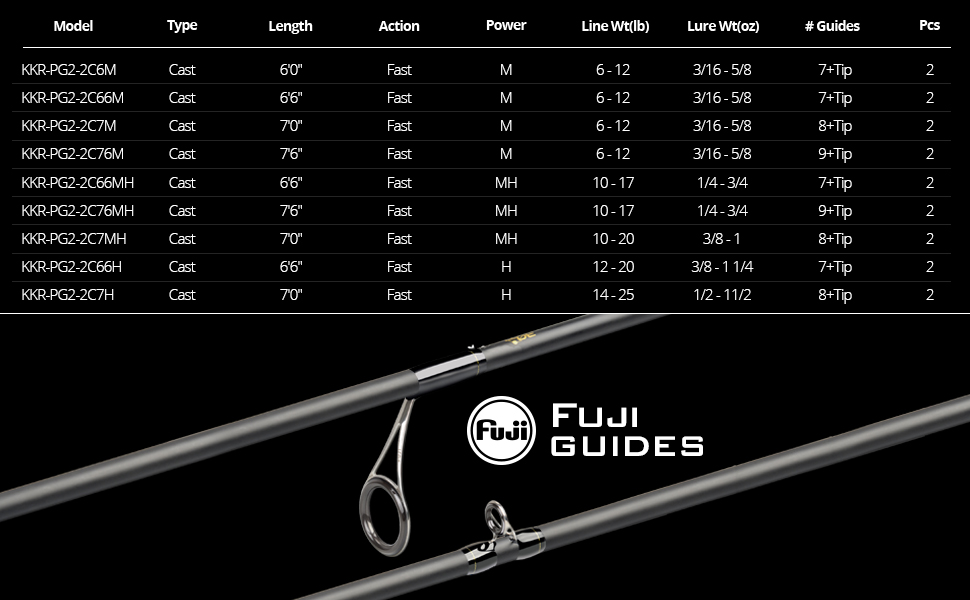 | Model | Type | Length | Action | Power | Line Wt(lb) | Lure Wt(oz) | # Guides | Pcs |
|---|---|---|---|---|---|---|---|---|
| KKR-PG2-2C6M | Cast | 6'0" | Fast | M | 6 - 12 | 3/16 - 5/8 | 7+Tip | 2 |
| KKR-PG2-2C66M | Cast | 6'6" | Fast | M | 6 - 12 | 3/16 - 5/8 | 7+Tip | 2 |
| KKR-PG2-2C7M | Cast | 7'0" | Fast | M | 6 - 12 | 3/16 - 5/8 | 8+Tip | 2 |
| KKR-PG2-2C76M | Cast | 7'6" | Fast | M | 6 - 12 | 3/16 - 5/8 | 9+Tip | 2 |
| KKR-PG2-2C66MH | Cast | 6'6" | Fast | MH | 10 - 17 | 1/4 - 3/4 | 7+Tip | 2 |
| KKR-PG2-2C76MH | Cast | 7'6" | Fast | MH | 10 - 17 | 1/4 - 3/4 | 9+Tip | 2 |
| KKR-PG2-2C7MH | Cast | 7'0" | Fast | MH | 10 - 20 | 3/8 - 1 | 8+Tip | 2 |
| KKR-PG2-2C66H | Cast | 6'6" | Fast | H | 12 - 20 | 3/8 - 1 1/4 | 7+Tip | 2 |
| KKR-PG2-2C7H | Cast | 7'0" | Fast | H | 14 - 25 | 1/2 - 11/2 | 8+Tip | 2 |

Fuji

FUJI
GUIDES